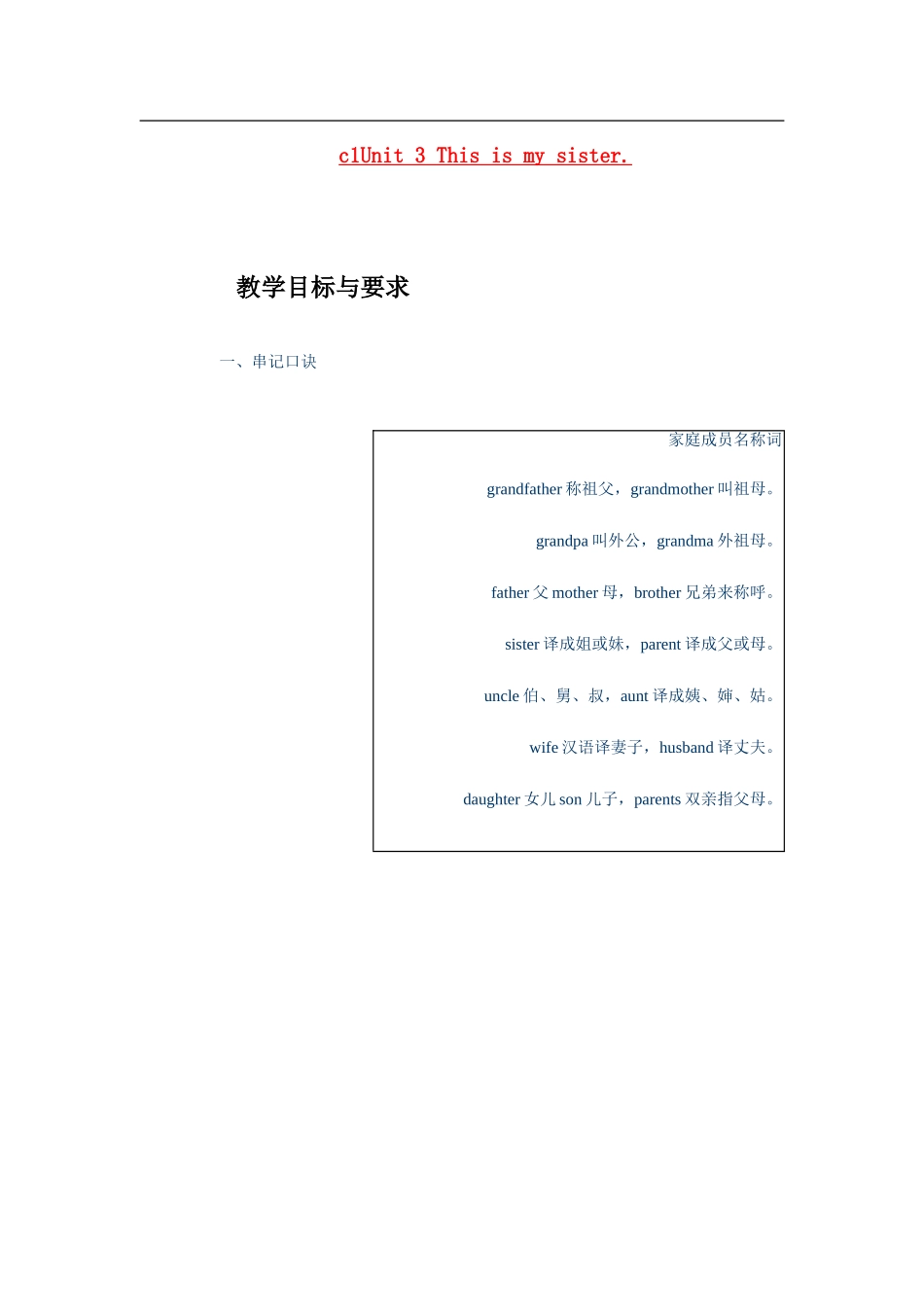 c1Unit 3 This is my sister.

教学目标与要求

一、串记口诀

家庭成员名称词

grandfather称祖父，grandmother叫祖母。

grandpa叫外公，grandma外祖母。

father父mother母，brother兄弟来称呼。

sister译成姐或妹，parent译成父或母。

uncle伯、舅、叔，aunt译成姨、婶、姑。

wife汉语译妻子，husband译丈夫。

daughter女儿son儿子，parents双亲指父母。